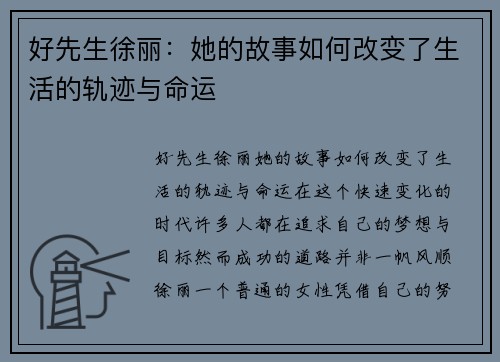 好先生徐丽：她的故事如何改变了生活的轨迹与命运

好先生徐丽她的故事如何改变了生活的轨迹与命运在这个快速变化的时代许多人都在追求自己的梦想与目标然而成功的道路并非一帆风顺徐丽一个普通的女性凭借自己的努